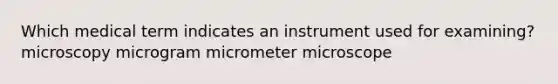 Which medical term indicates an instrument used for examining? microscopy microgram micrometer microscope